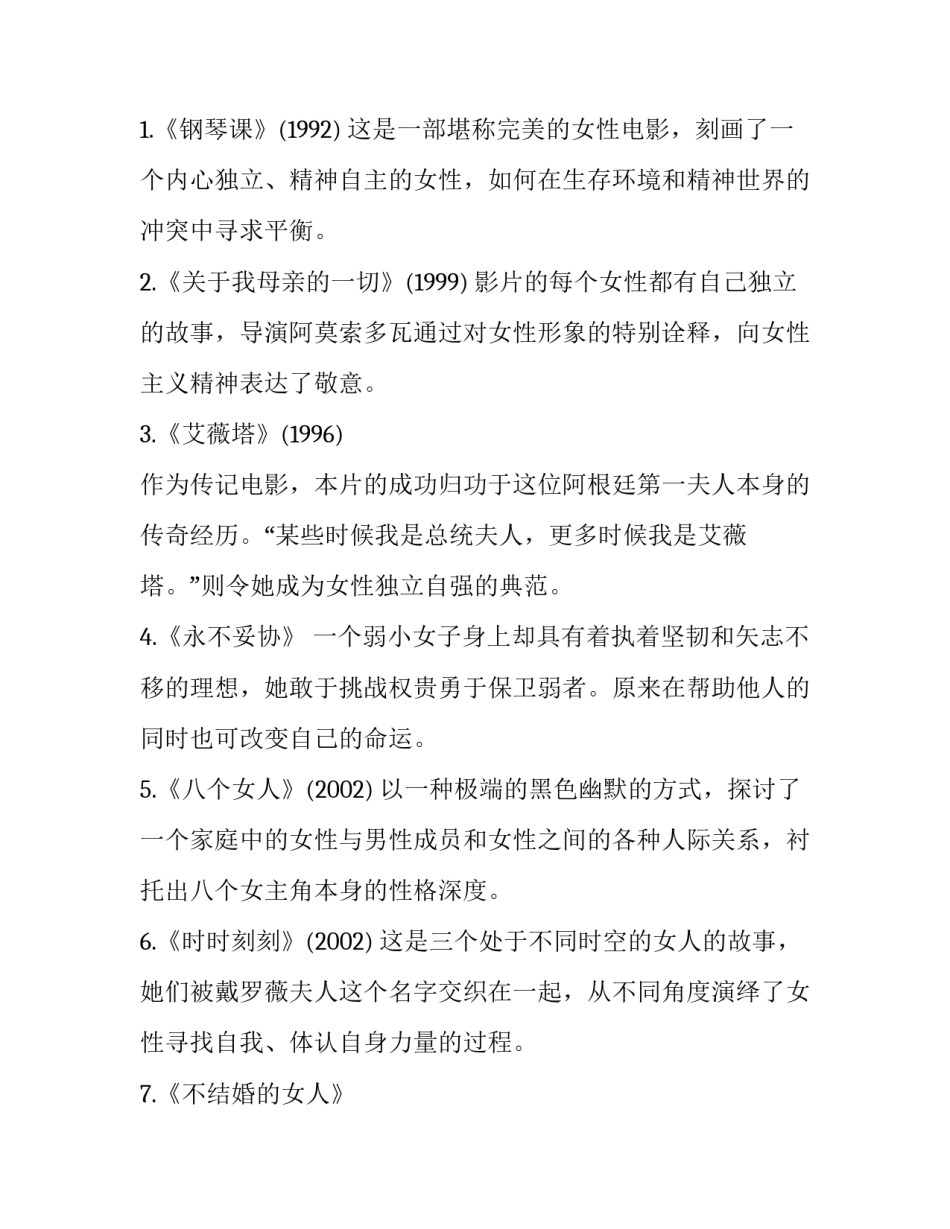 1.《钢琴课》(1992) 这是一部堪称完美的女性电影，刻画了一个内心独立、精神自主的女性，如何在生存环境和精神世界的冲突中寻求平衡。

2.《关于我母亲的一切》(1999) 影片的每个女性都有自己独立的故事，导演阿莫索多瓦通过对女性形象的特别诠释，向女性主义精神表达了敬意。

3.《艾薇塔》(1996)

作为传记电影，本片的成功归功于这位阿根廷第一夫人本身的传奇经历。“某些时候我是总统夫人，更多时候我是艾薇塔。”则令她成为女性独立自强的典范。

4.《永不妥协》 一个弱小女子身上却具有着执着坚韧和矢志不移的理想，她敢于挑战权贵勇于保卫弱者。原来在帮助他人的同时也可改变自己的命运。

5.《八个女人》(2002) 以一种极端的黑色幽默的方式，探讨了一个家庭中的女性与男性成员和女性之间的各种人际关系，衬托出八个女主角本身的性格深度。

6.《时时刻刻》(2002) 这是三个处于不同时空的女人的故事，她们被戴罗薇夫人这个名字交织在一起，从不同角度演绎了女性寻找自我、体认自身力量的过程。

7.《不结婚的女人》